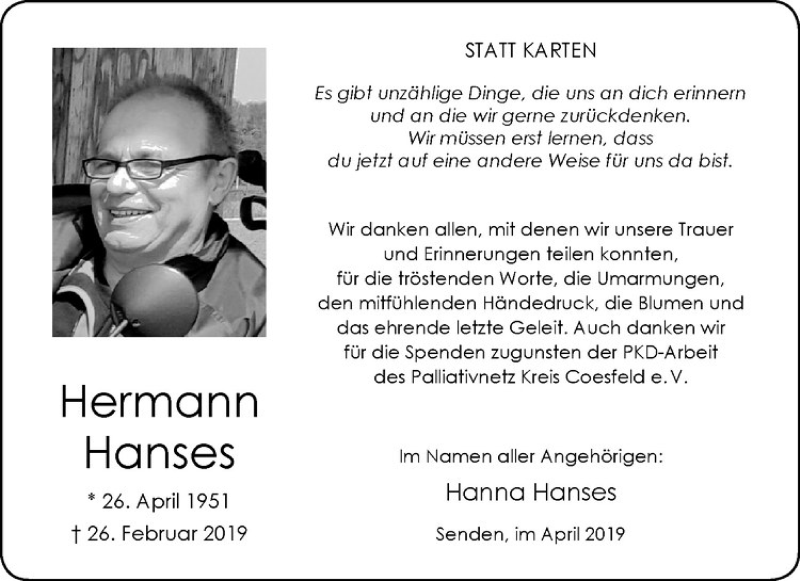 Hermann Hanses

* 26. April 1951

† 26. Februar 2019

STATT KARTEN

Es gibt unzählige Dinge, die uns an dich erinnern und an die wir gerne zurückdenken. Wir müssen erst lernen, dass du jetzt auf eine andere Weise für uns da bist.

Wir danken allen, mit denen wir unsere Trauer und Erinnerungen teilen konnten, für die tröstenden Worte, die Umarmungen, den mitfühlenden Händedruck, die Blumen und das ehrende letzte Geleit. Auch danken wir für die Spenden zugunsten der PKD-Arbeit des Palliativnetz Kreis Coesfeld e. V.

Im Namen aller Angehörigen:

Hanna Hanses

Senden, im April 2019